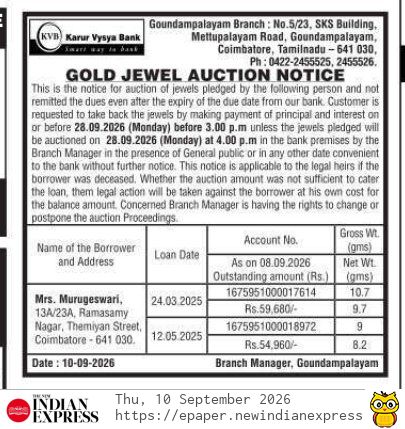 KVB Karur Vysya Bank
Smart way to bank

Goundampalayam Branch : No.5/23, SKS Building,
Mettupalayam Road, Goundampalayam,
Coimbatore, Tamilnadu - 641 030,
Ph : 0422-2455525, 2455526.

GOLD JEWEL AUCTION NOTICE

This is the notice for auction of jewels pledged by the following person and not remitted the dues even after the expiry of the due date from our bank. Customer is requested to take back the jewels by making payment of principal and interest on or before 28.09.2026 (Monday) before 3.00 p.m unless the jewels pledged will be auctioned on 28.09.2026 (Monday) at 4.00 p.m in the bank premises by the Branch Manager in the presence of General public or in any other date convenient to the bank without further notice. This notice is applicable to the legal heirs if the borrower was deceased. Whether the auction amount was not sufficient to cater the loan, them legal action will be taken against the borrower at his own cost for the balance amount. Concerned Branch Manager is having the rights to change or postpone the auction Proceedings.

| Name of the Borrower and Address | Loan Date | Account No. | Gross Wt. (gms) |
|---|---|---|---|
| | | As on 08.09.2026 Outstanding amount (Rs.) | Net Wt. (gms) |
| Mrs. Murugeswari, 13A/23A, Ramasamy Nagar, Themiyan Street, Coimbatore - 641 030. | 24.03.2025 | 1675951000017614 | 10.7 |
| | | Rs.59,680/- | 9.7 |
| | 12.05.2025 | 1675951000018972 | 9 |
| | | Rs.54,960/- | 8.2 |

Date : 10-09-2026
Branch Manager, Goundampalayam

THE NEW INDIAN EXPRESS
Thu, 10 September 2026
https://epaper.newindianexpress